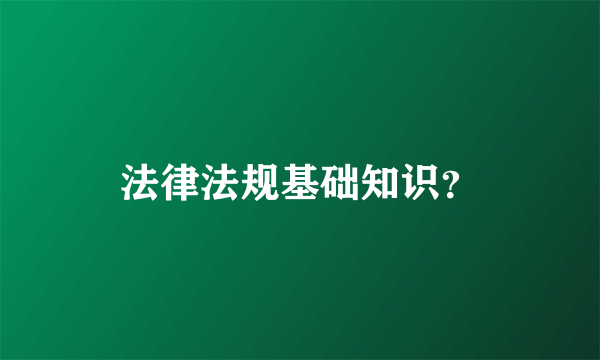 法律法规基础知识?